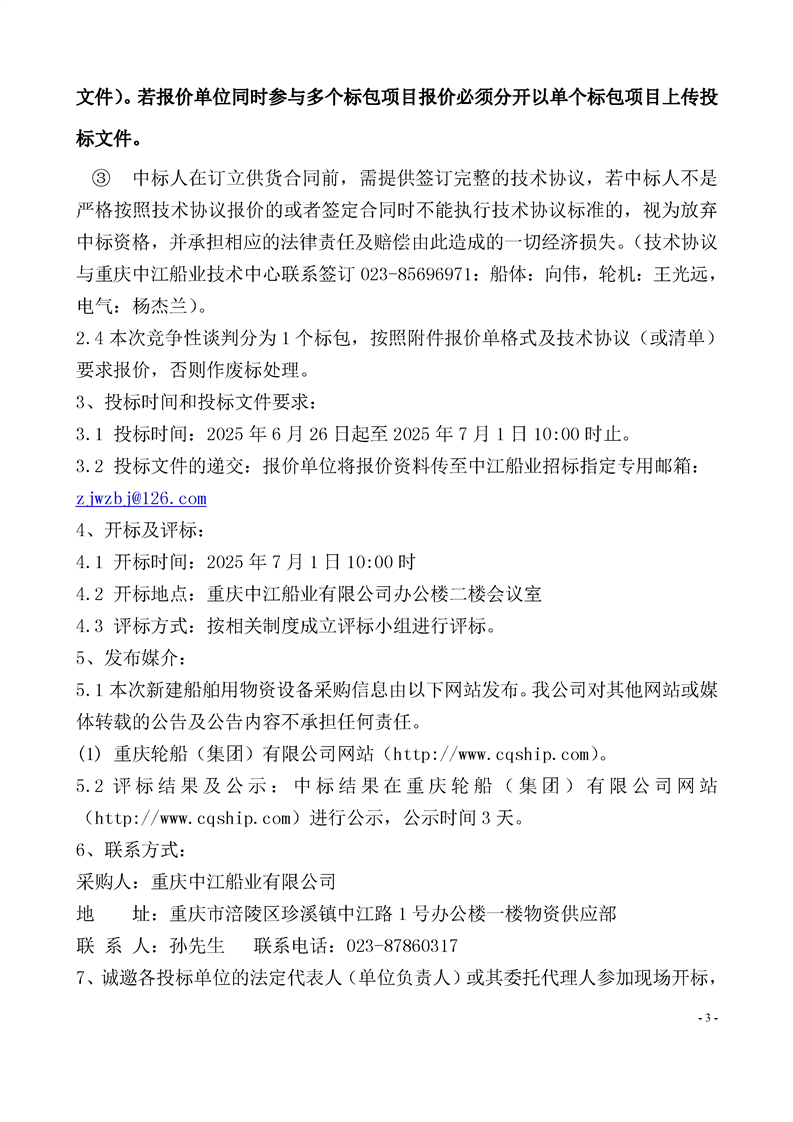 文件）。若报价单位同时参与多个标包项目报价必须分开以单个标包项目上传投标文件。

③ 中标人在订立供货合同前，需提供签订完整的技术协议，若中标人不是严格按照技术协议报价的或者签定合同时不能执行技术协议标准的，视为放弃中标资格，并承担相应的法律责任及赔偿由此造成的一切经济损失。（技术协议与重庆中江船业技术中心联系签订 023-85696971：船体：向伟，轮机：王光远，电气：杨杰兰）。

2.4 本次竞争性谈判分为 1 个标包，按照附件报价单格式及技术协议（或清单）要求报价，否则作废标处理。

3、投标时间和投标文件要求：

3.1 投标时间：2025 年 6 月 26 日起至 2025 年 7 月 1 日 10:00 时止。

3.2 投标文件的递交：报价单位将报价资料传至中江船业招标指定专用邮箱：zjwzbj@126.com

4、开标及评标：

4.1 开标时间：2025 年 7 月 1 日 10:00 时

4.2 开标地点：重庆中江船业有限公司办公楼二楼会议室

4.3 评标方式：按相关制度成立评标小组进行评标。

5、发布媒介：

5.1 本次新建船舶用物资设备采购信息由以下网站发布。我公司对其他网站或媒体转载的公告及公告内容不承担任何责任。

(1) 重庆轮船（集团）有限公司网站（http://www.cqship.com）。

5.2 评标结果及公示：中标结果在重庆轮船（集团）有限公司网站（http://www.cqship.com）进行公示，公示时间 3 天。

6、联系方式：

采购人：重庆中江船业有限公司

地 址：重庆市涪陵区珍溪镇中江路 1 号办公楼一楼物资供应部

联 系 人：孙先生 联系电话：023-87860317

7、诚邀各投标单位的法定代表人（单位负责人）或其委托代理人参加现场开标，

- 3 -